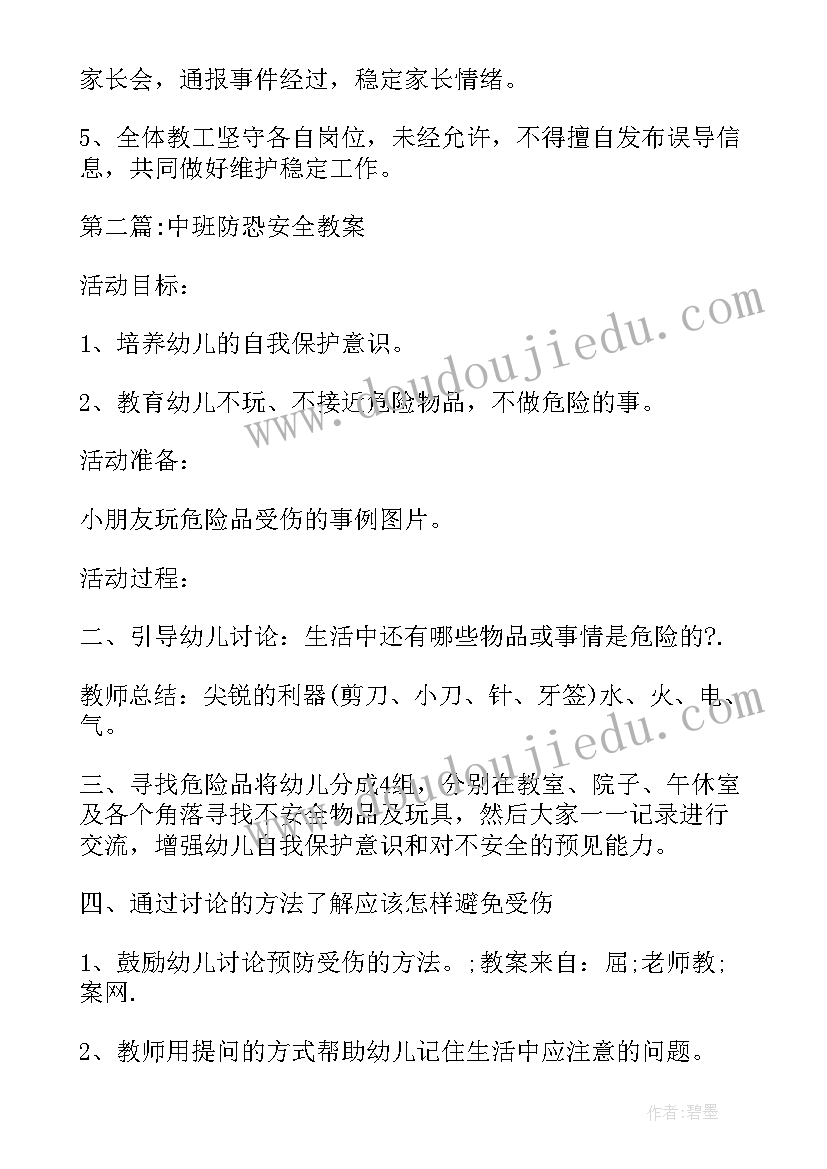 家长会，通报事件经过，稳定家长情绪。

5、全体教工坚守各自岗位，未经允许，不得擅自发布误导信息，共同做好维护稳定工作。

第二篇:中班防恐安全教案

活动目标：

1、培养幼儿的自我保护意识。

2、教育幼儿不玩、不接近危险物品，不做危险的事。

活动准备：

小朋友玩危险品受伤的事例图片。

活动过程：

二、引导幼儿讨论：生活中还有哪些物品或事情是危险的?.

教师总结：尖锐的利器(剪刀、小刀、针、牙签)水、火、电、气。

三、寻找危险品将幼儿分成4组，分别在教室、院子、午休室及各个角落寻找不安全物品及玩具，然后大家一一记录进行交流，增强幼儿自我保护意识和对不安全的预见能力。

四、通过讨论的方法了解应该怎样避免受伤

1、鼓励幼儿讨论预防受伤的方法。;教案来自：屈;老师教;案网.

2、教师用提问的方式帮助幼儿记住生活中应注意的问题。

www.doudoujiedu.com

www.doudoujiedu.com

作者:碧墨